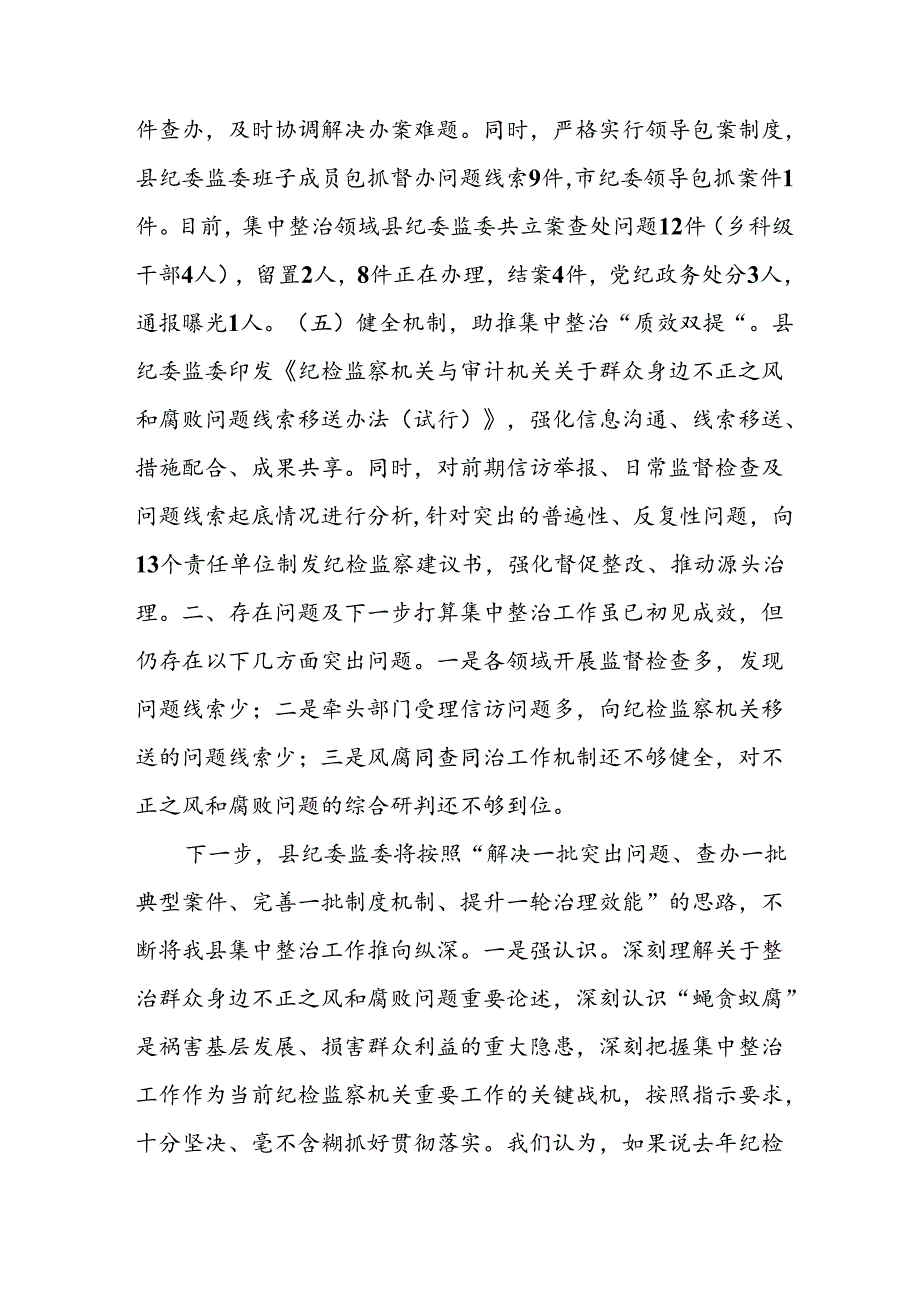 件查办，及时协调解决办案难题。同时，严格实行领导包案制度，县纪委监委班子成员包抓督办问题线索9件，市纪委领导包抓案件1件。目前，集中整治领域县纪委监委共立案查处问题12件（乡科级干部4人），留置2人，8件正在办理，结案4件，党纪政务处分3人，通报曝光1人。（五）健全机制，助推集中整治“质效双提“。县纪委监委印发《纪检监察机关与审计机关关于群众身边不正之风和腐败问题线索移送办法（试行）》，强化信息沟通、线索移送、措施配合、成果共享。同时，对前期信访举报、日常监督检查及问题线索起底情况进行分析，针对突出的普遍性、反复性问题，向13个责任单位制发纪检监察建议书，强化督促整改、推动源头治理。二、存在问题及下一步打算集中整治工作虽已初见成效，但仍存在以下几方面突出问题。一是各领域开展监督检查多，发现问题线索少；二是牵头部门受理信访问题多，向纪检监察机关移送的问题线索少；三是风腐同查同治工作机制还不够健全，对不正之风和腐败问题的综合研判还不够到位。

下一步，县纪委监委将按照“解决一批突出问题、查办一批典型案件、完善一批制度机制、提升一轮治理效能”的思路，不断将我县集中整治工作推向纵深。一是强认识。深刻理解关于整治群众身边不正之风和腐败问题重要论述，深刻认识“蝇贪蚁腐”是祸害基层发展、损害群众利益的重大隐患，深刻把握集中整治工作作为当前纪检监察机关重要工作的关键战机，按照指示要求，十分坚决、毫不含糊抓好贯彻落实。我们认为，如果说去年纪检